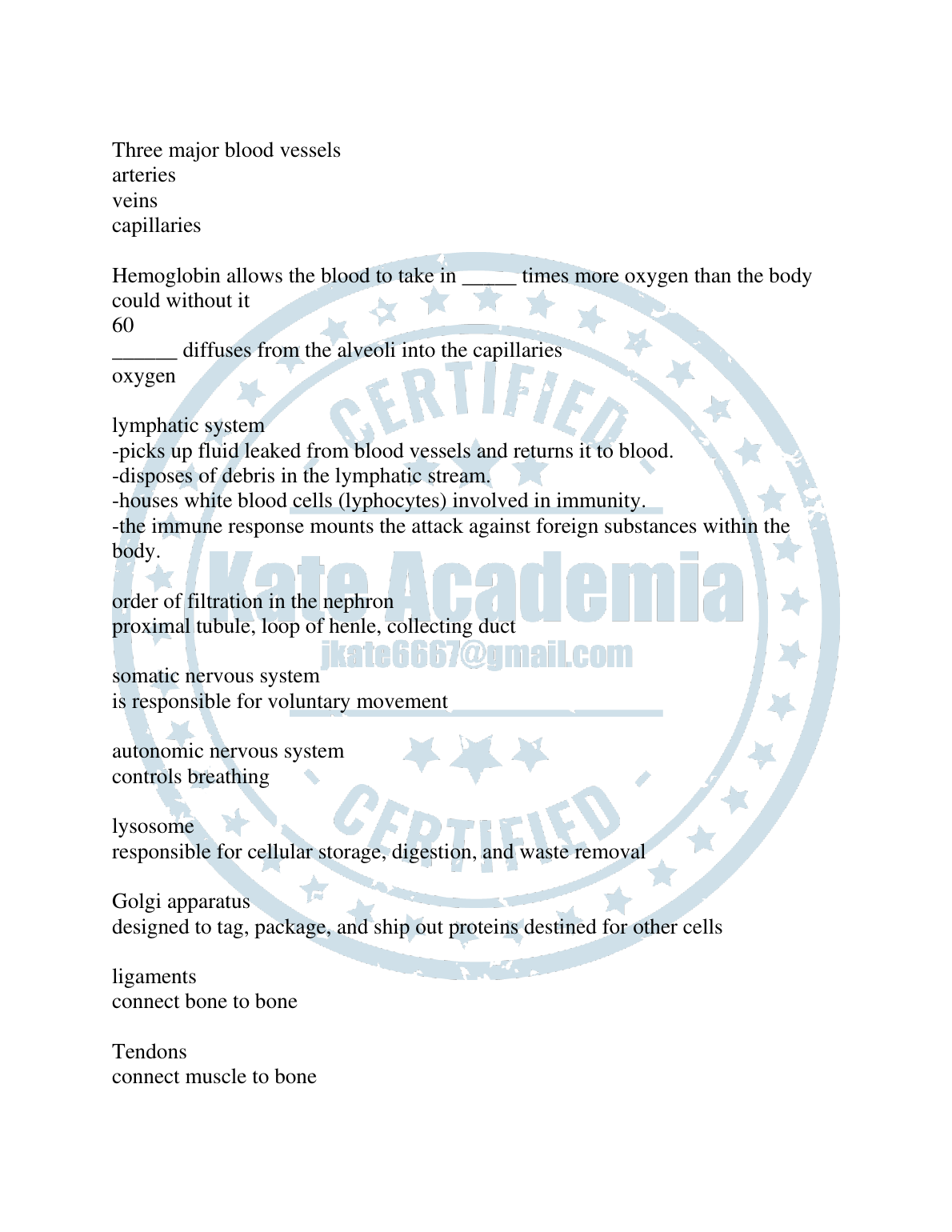 Three major blood vessels
arteries
veins
capillaries

Hemoglobin allows the blood to take in _____ times more oxygen than the body could without it
60
______ diffuses from the alveoli into the capillaries
oxygen

lymphatic system
-picks up fluid leaked from blood vessels and returns it to blood.
-disposes of debris in the lymphatic stream.
-houses white blood cells (lyphocytes) involved in immunity.
-the immune response mounts the attack against foreign substances within the body.

order of filtration in the nephron
proximal tubule, loop of henle, collecting duct

somatic nervous system
is responsible for voluntary movement

autonomic nervous system
controls breathing

lysosome
responsible for cellular storage, digestion, and waste removal

Golgi apparatus
designed to tag, package, and ship out proteins destined for other cells

ligaments
connect bone to bone

Tendons
connect muscle to bone

CERTIFIED
Kate Academia
jkate6667@gmail.com
CERTIFIED